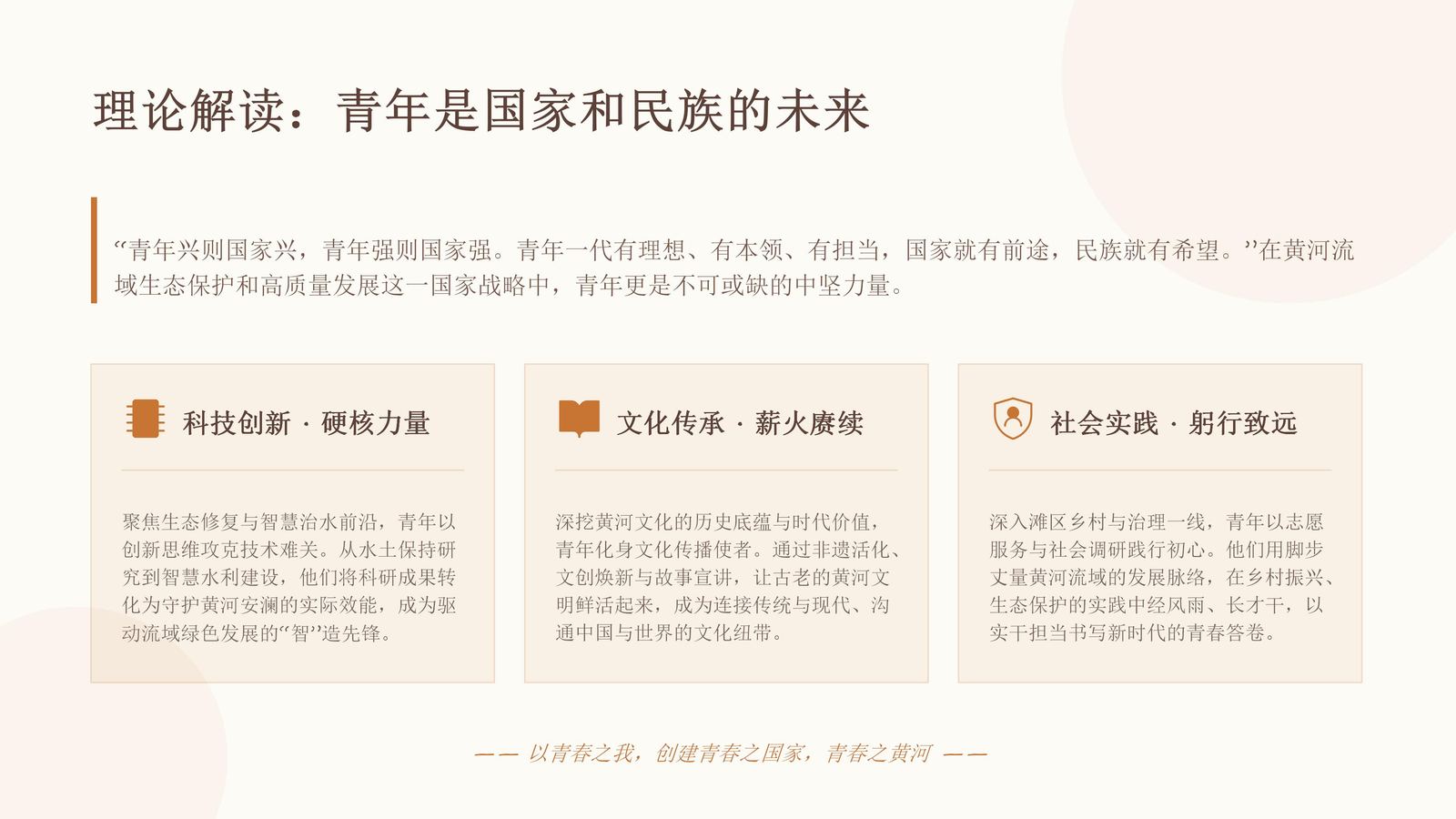 理论解读：青年是国家和民族的未来

“青年兴则国家兴，青年强则国家强。青年一代有理想、有本领、有担当，国家就有前途，民族就有希望。”在黄河流域生态保护和高质量发展这一国家战略中，青年更是不可或缺的中坚力量。

科技创新 · 硬核力量

聚焦生态修复与智慧治水前沿，青年以创新思维攻克技术难关。从水土保持研究到智慧水利建设，他们将科研成果转化为守护黄河安澜的实际效能，成为驱动流域绿色发展的“智”造先锋。

文化传承 · 薪火赓续

深挖黄河文化的历史底蕴与时代价值，青年化身文化传播使者。通过非遗活化、文创焕新与故事宣讲，让古老的黄河文明鲜活起来，成为连接传统与现代、沟通中国与世界的文化纽带。

社会实践 · 躬行致远

深入滩区乡村与治理一线，青年以志愿服务与社会调研践行初心。他们用脚步丈量黄河流域的发展脉络，在乡村振兴、生态保护的实践中经风雨、长才干，以实干担当书写新时代的青春答卷。

—— 以青春之我，创建青春之国家，青春之黄河 ——